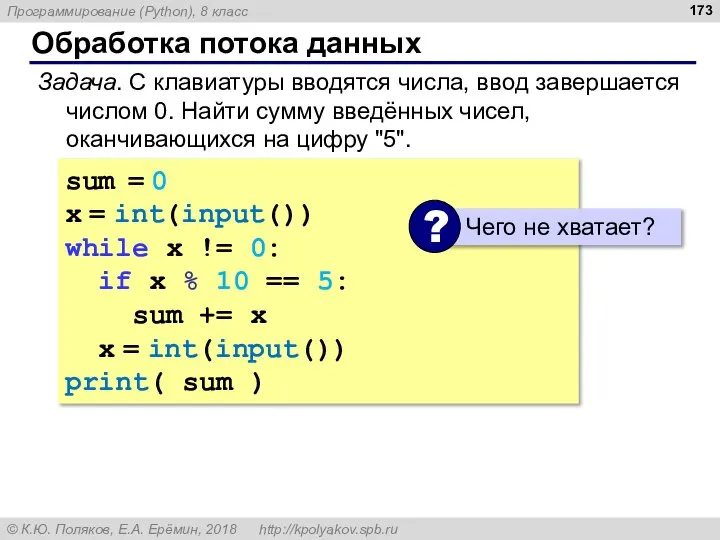 Программирование (Python), 8 класс

173

Обработка потока данных

Задача. С клавиатуры вводятся числа, ввод завершается числом 0. Найти сумму введённых чисел, оканчивающихся на цифру "5".

sum = 0
x = int(input())
while x != 0:
  if x % 10 == 5:
    sum += x
  x = int(input())
print( sum )

?

Чего не хватает?

© К.Ю. Поляков, Е.А. Ерёмин, 2018 http://kpolyakov.spb.ru